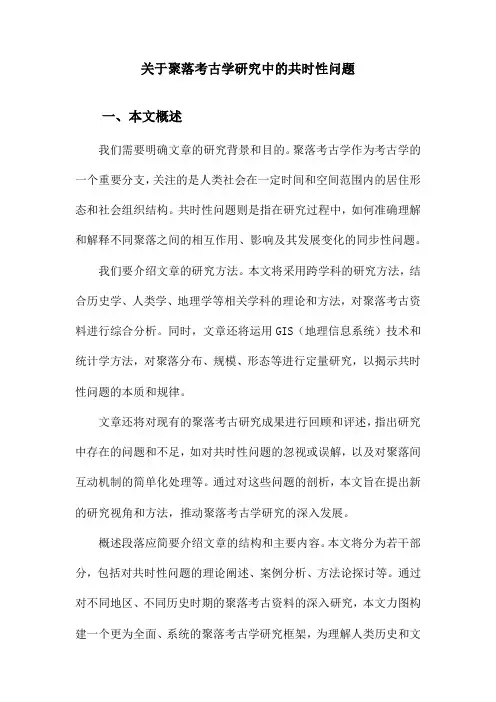 关于聚落考古学研究中的共时性问题

一、本文概述

我们需要明确文章的研究背景和目的。聚落考古学作为考古学的一个重要分支，关注的是人类社会在一定时间和空间范围内的居住形态和社会组织结构。共时性问题则是指在研究过程中，如何准确理解和解释不同聚落之间的相互作用、影响及其发展变化的同步性问题。

我们要介绍文章的研究方法。本文将采用跨学科的研究方法，结合历史学、人类学、地理学等相关学科的理论和方法，对聚落考古资料进行综合分析。同时，文章还将运用GIS（地理信息系统）技术和统计学方法，对聚落分布、规模、形态等进行定量研究，以揭示共时性问题的本质和规律。

文章还将对现有的聚落考古研究成果进行回顾和评述，指出研究中存在的问题和不足，如对共时性问题的忽视或误解，以及对聚落间互动机制的简单化处理等。通过对这些问题的剖析，本文旨在提出新的研究视角和方法，推动聚落考古学研究的深入发展。

概述段落应简要介绍文章的结构和主要内容。本文将分为若干部分，包括对共时性问题的理论阐述、案例分析、方法论探讨等。通过对不同地区、不同历史时期的聚落考古资料的深入研究，本文力图构建一个更为全面、系统的聚落考古学研究框架，为理解人类历史和文